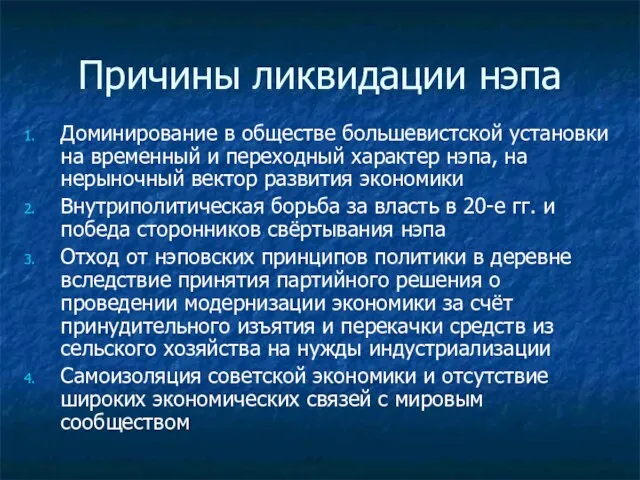 Причины ликвидации нэпа

1. Доминирование в обществе большевистской установки на временный и переходный характер нэпа, на нерыночный вектор развития экономики
2. Внутриполитическая борьба за власть в 20-е гг. и победа сторонников свёртывания нэпа
3. Отход от нэповских принципов политики в деревне вследствие принятия партийного решения о проведении модернизации экономики за счёт принудительного изъятия и перекачки средств из сельского хозяйства на нужды индустриализации
4. Самоизоляция советской экономики и отсутствие широких экономических связей с мировым сообществом